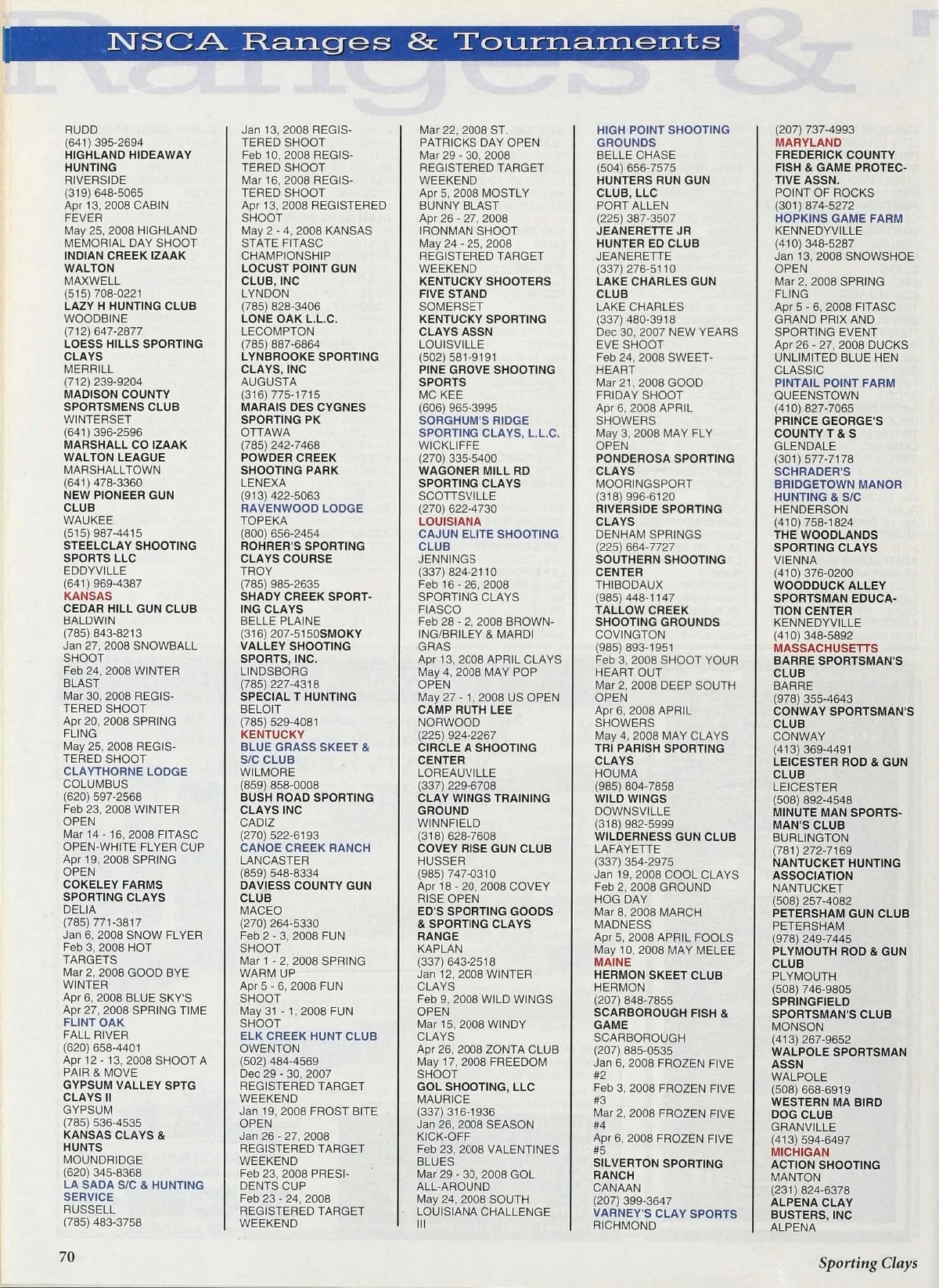 NSCA Ranges & Tournaments

RUDD
(641) 395-2694
HIGHLAND HIDEAWAY HUNTING
RIVERSIDE
(319) 648-5065
Apr 13, 2008 CABIN FEVER
May 25, 2008 HIGHLAND MEMORIAL DAY SHOOT
INDIAN CREEK IZAAK WALTON
MAXWELL
(515) 708-0221
LAZY H HUNTING CLUB
WOODBINE
(712) 647-2877
LOESS HILLS SPORTING CLAYS
MERRILL
(712) 239-9204
MADISON COUNTY SPORTSMENS CLUB
WINTERSET
(641) 396-2596
MARSHALL CO IZAAK WALTON LEAGUE
MARSHALLTOWN
(641) 478-3360
NEW PIONEER GUN CLUB
WAUKEE
(515) 987-4415
STEELCLAY SHOOTING SPORTS LLC
EDDYVILLE
(641) 969-4387
KANSAS
CEDAR HILL GUN CLUB
BALDWIN
(785) 843-8213
Jan 27, 2008 SNOWBALL SHOOT
Feb 24, 2008 WINTER BLAST
Mar 30, 2008 REGISTERED SHOOT
Apr 20, 2008 SPRING FLING
May 25, 2008 REGISTERED SHOOT
CLAYTHORNE LODGE
COLUMBUS
(620) 597-2568
Feb 23, 2008 WINTER OPEN
Mar 14 - 16, 2008 FITASC OPEN-WHITE FLYER CUP
Apr 19, 2008 SPRING OPEN
COKELEY FARMS SPORTING CLAYS
DELIA
(785) 771-3817
Jan 6, 2008 SNOW FLYER
Feb 3, 2008 HOT TARGETS
Mar 2, 2008 GOOD BYE WINTER
Apr 6, 2008 BLUE SKY'S
Apr 27, 2008 SPRING TIME
FLINT OAK
FALL RIVER
(620) 658-4401
Apr 12 - 13, 2008 SHOOT A PAIR & MOVE
GYPSUM VALLEY SPTG CLAYS II
GYPSUM
(785) 536-4535
KANSAS CLAYS & HUNTS
MOUNDRIDGE
(620) 345-8368
LA SADA S/C & HUNTING SERVICE
RUSSELL
(785) 483-3758

Jan 13, 2008 REGISTERED SHOOT
Feb 10, 2008 REGISTERED SHOOT
Mar 16, 2008 REGISTERED SHOOT
Apr 13, 2008 REGISTERED SHOOT
May 2 - 4, 2008 KANSAS STATE FITASC CHAMPIONSHIP
LOCUST POINT GUN CLUB, INC
LYNDON
(785) 828-3406
LONE OAK L.L.C.
LECOMPTON
(785) 887-6864
LYNBROOKE SPORTING CLAYS, INC
AUGUSTA
(316) 775-1715
MARAIS DES CYGNES SPORTING PK
OTTAWA
(785) 242-7468
POWDER CREEK SHOOTING PARK
LENEXA
(913) 422-5063
RAVENWOOD LODGE
TOPEKA
(800) 656-2454
ROHRER'S SPORTING CLAYS COURSE
TROY
(785) 985-2635
SHADY CREEK SPORTING CLAYS
BELLE PLAINE
(316) 207-5150SMOKY VALLEY SHOOTING SPORTS, INC.
LINDSBORG
(785) 227-4318
SPECIAL T HUNTING
BELOIT
(785) 529-4081
KENTUCKY
BLUE GRASS SKEET & S/C CLUB
WILMORE
(859) 858-0008
BUSH ROAD SPORTING CLAYS INC
CADIZ
(270) 522-6193
CANOE CREEK RANCH
LANCASTER
(859) 548-8334
DAVIESS COUNTY GUN CLUB
MACEO
(270) 264-5330
Feb 2 - 3, 2008 FUN SHOOT
Mar 1 - 2, 2008 SPRING WARM UP
Apr 5 - 6, 2008 FUN SHOOT
May 31 - 1, 2008 FUN SHOOT
ELK CREEK HUNT CLUB
OWENTON
(502) 484-4569
Dec 29 - 30, 2007 REGISTERED TARGET WEEKEND
Jan 19, 2008 FROST BITE OPEN
Jan 26 - 27, 2008 REGISTERED TARGET WEEKEND
Feb 23, 2008 PRESIDENTS CUP
Feb 23 - 24, 2008 REGISTERED TARGET WEEKEND

Mar 22, 2008 ST. PATRICKS DAY OPEN
Mar 29 - 30, 2008 REGISTERED TARGET WEEKEND
Apr 5, 2008 MOSTLY BUNNY BLAST
Apr 26 - 27, 2008 IRONMAN SHOOT
May 24 - 25, 2008 REGISTERED TARGET WEEKEND
KENTUCKY SHOOTERS FIVE STAND
SOMERSET
KENTUCKY SPORTING CLAYS ASSN
LOUISVILLE
(502) 581-9191
PINE GROVE SHOOTING SPORTS
MC KEE
(606) 965-3995
SORGHUM'S RIDGE SPORTING CLAYS, L.L.C.
WICKLIFFE
(270) 335-5400
WAGONER MILL RD SPORTING CLAYS
SCOTTSVILLE
(270) 622-4730
LOUISIANA
CAJUN ELITE SHOOTING CLUB
JENNINGS
(337) 824-2110
Feb 16 - 26, 2008 SPORTING CLAYS FIASCO
Feb 28 - 2, 2008 BROWNING/BRILEY & MARDI GRAS
Apr 13, 2008 APRIL CLAYS
May 4, 2008 MAY POP OPEN
May 27 - 1, 2008 US OPEN
CAMP RUTH LEE
NORWOOD
(225) 924-2267
CIRCLE A SHOOTING CENTER
LOREAUVILLE
(337) 229-6708
CLAY WINGS TRAINING GROUND
WINNFIELD
(318) 628-7608
COVEY RISE GUN CLUB
HUSSER
(985) 747-0310
Apr 18 - 20, 2008 COVEY RISE OPEN
ED'S SPORTING GOODS & SPORTING CLAYS RANGE
KAPLAN
(337) 643-2518
Jan 12, 2008 WINTER CLAYS
Feb 9, 2008 WILD WINGS OPEN
Mar 15, 2008 WINDY CLAYS
Apr 26, 2008 ZONTA CLUB
May 17, 2008 FREEDOM SHOOT
GOL SHOOTING, LLC
MAURICE
(337) 316-1936
Jan 26, 2008 SEASON KICK-OFF
Feb 23, 2008 VALENTINES BLUES
Mar 29 - 30, 2008 GOL ALL-AROUND
May 24, 2008 SOUTH LOUISIANA CHALLENGE III

HIGH POINT SHOOTING GROUNDS
BELLE CHASE
(504) 656-7575
HUNTERS RUN GUN CLUB, LLC
PORT ALLEN
(225) 387-3507
JEANERETTE JR HUNTER ED CLUB
JEANERETTE
(337) 276-5110
LAKE CHARLES GUN CLUB
LAKE CHARLES
(337) 480-3918
Dec 30, 2007 NEW YEARS EVE SHOOT
Feb 24, 2008 SWEETHEART
Mar 21, 2008 GOOD FRIDAY SHOOT
Apr 6, 2008 APRIL SHOWERS
May 3, 2008 MAY FLY OPEN
PONDEROSA SPORTING CLAYS
MOORINGSPORT
(318) 996-6120
RIVERSIDE SPORTING CLAYS
DENHAM SPRINGS
(225) 664-7727
SOUTHERN SHOOTING CENTER
THIBODAUX
(985) 448-1147
TALLOW CREEK SHOOTING GROUNDS
COVINGTON
(985) 893-1951
Feb 3, 2008 SHOOT YOUR HEART OUT
Mar 2, 2008 DEEP SOUTH OPEN
Apr 6, 2008 APRIL SHOWERS
May 4, 2008 MAY CLAYS
TRI PARISH SPORTING CLAYS
HOUMA
(985) 804-7858
WILD WINGS
DOWNSVILLE
(318) 982-5999
WILDERNESS GUN CLUB
LAFAYETTE
(337) 354-2975
Jan 19, 2008 COOL CLAYS
Feb 2, 2008 GROUND HOG DAY
Mar 8, 2008 MARCH MADNESS
Apr 5, 2008 APRIL FOOLS
May 10, 2008 MAY MELEE
MAINE
HERMON SKEET CLUB
HERMON
(207) 848-7855
SCARBOROUGH FISH & GAME
SCARBOROUGH
(207) 885-0535
Jan 6, 2008 FROZEN FIVE #2
Feb 3, 2008 FROZEN FIVE #3
Mar 2, 2008 FROZEN FIVE #4
Apr 6, 2008 FROZEN FIVE #5
SILVERTON SPORTING RANCH
CANAAN
(207) 399-3647
VARNEY'S CLAY SPORTS
RICHMOND

(207) 737-4993
MARYLAND
FREDERICK COUNTY FISH & GAME PROTECTIVE ASSN.
POINT OF ROCKS
(301) 874-5272
HOPKINS GAME FARM
KENNEDYVILLE
(410) 348-5287
Jan 13, 2008 SNOWSHOE OPEN
Mar 2, 2008 SPRING FLING
Apr 5 - 6, 2008 FITASC GRAND PRIX AND SPORTING EVENT
Apr 26 - 27, 2008 DUCKS UNLIMITED BLUE HEN CLASSIC
PINTAIL POINT FARM
QUEENSTOWN
(410) 827-7065
PRINCE GEORGE'S COUNTY T & S
GLENDALE
(301) 577-7178
SCHRADER'S BRIDGETOWN MANOR HUNTING & S/C
HENDERSON
(410) 758-1824
THE WOODLANDS SPORTING CLAYS
VIENNA
(410) 376-0200
WOODDUCK ALLEY SPORTSMAN EDUCATION CENTER
KENNEDYVILLE
(410) 348-5892
MASSACHUSETTS
BARRE SPORTSMAN'S CLUB
BARRE
(978) 355-4643
CONWAY SPORTSMAN'S CLUB
CONWAY
(413) 369-4491
LEICESTER ROD & GUN CLUB
LEICESTER
(508) 892-4548
MINUTE MAN SPORTSMAN'S CLUB
BURLINGTON
(781) 272-7169
NANTUCKET HUNTING ASSOCIATION
NANTUCKET
(508) 257-4082
PETERSHAM GUN CLUB
PETERSHAM
(978) 249-7445
PLYMOUTH ROD & GUN CLUB
PLYMOUTH
(508) 746-9805
SPRINGFIELD SPORTSMAN'S CLUB
MONSON
(413) 267-9652
WALPOLE SPORTSMAN ASSN
WALPOLE
(508) 668-6919
WESTERN MA BIRD DOG CLUB
GRANVILLE
(413) 594-6497
MICHIGAN
ACTION SHOOTING
MANTON
(231) 824-6378
ALPENA CLAY BUSTERS, INC
ALPENA

70
Sporting Clays